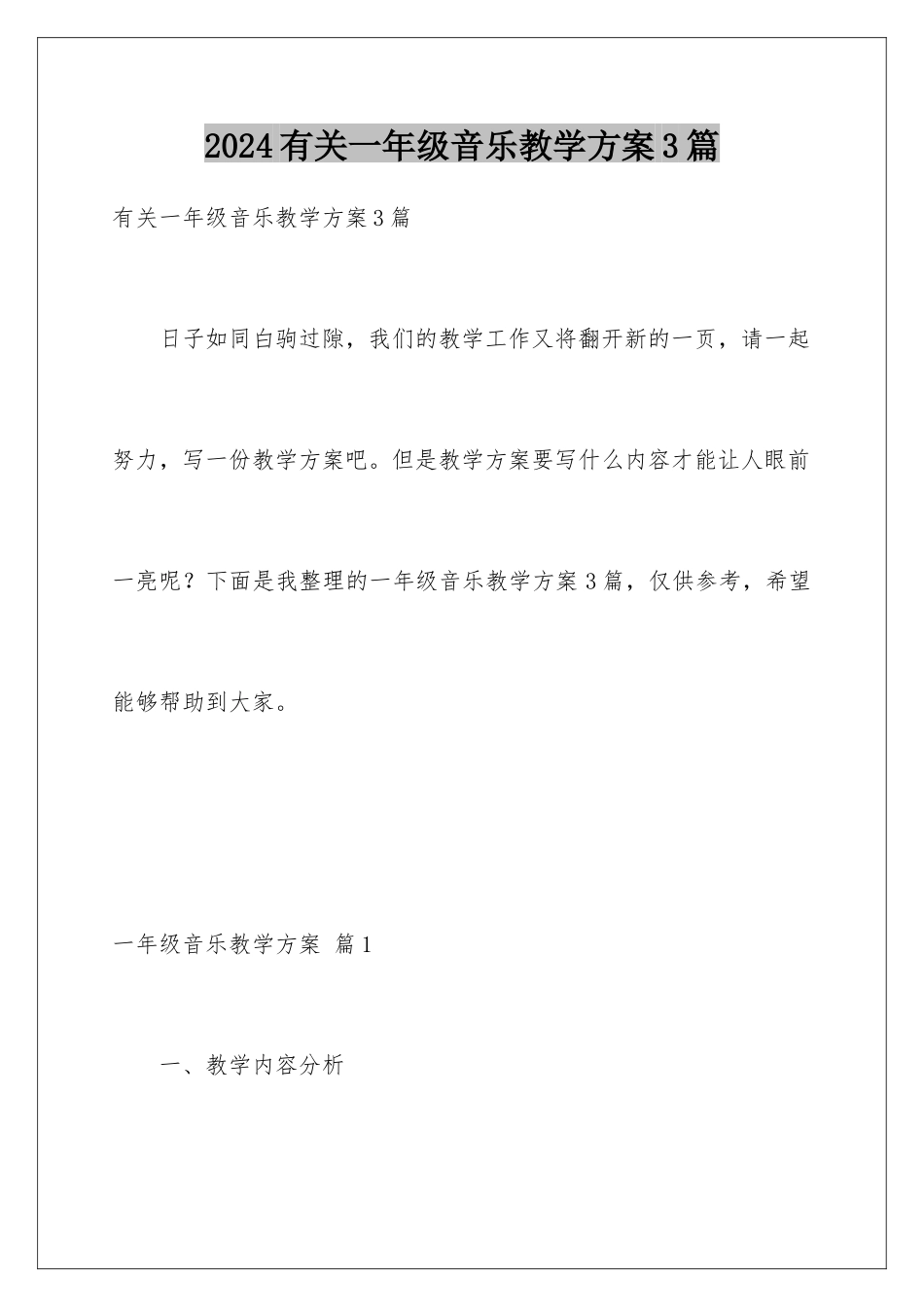 2024有关一年级音乐教学方案3篇

有关一年级音乐教学方案3篇

日子如同白驹过隙，我们的教学工作又将翻开新的一页，请一起努力，写一份教学方案吧。但是教学方案要写什么内容才能让人眼前一亮呢？下面是我整理的一年级音乐教学方案3篇，仅供参考，希望能够帮助到大家。

一年级音乐教学方案 篇1

一、教学内容分析